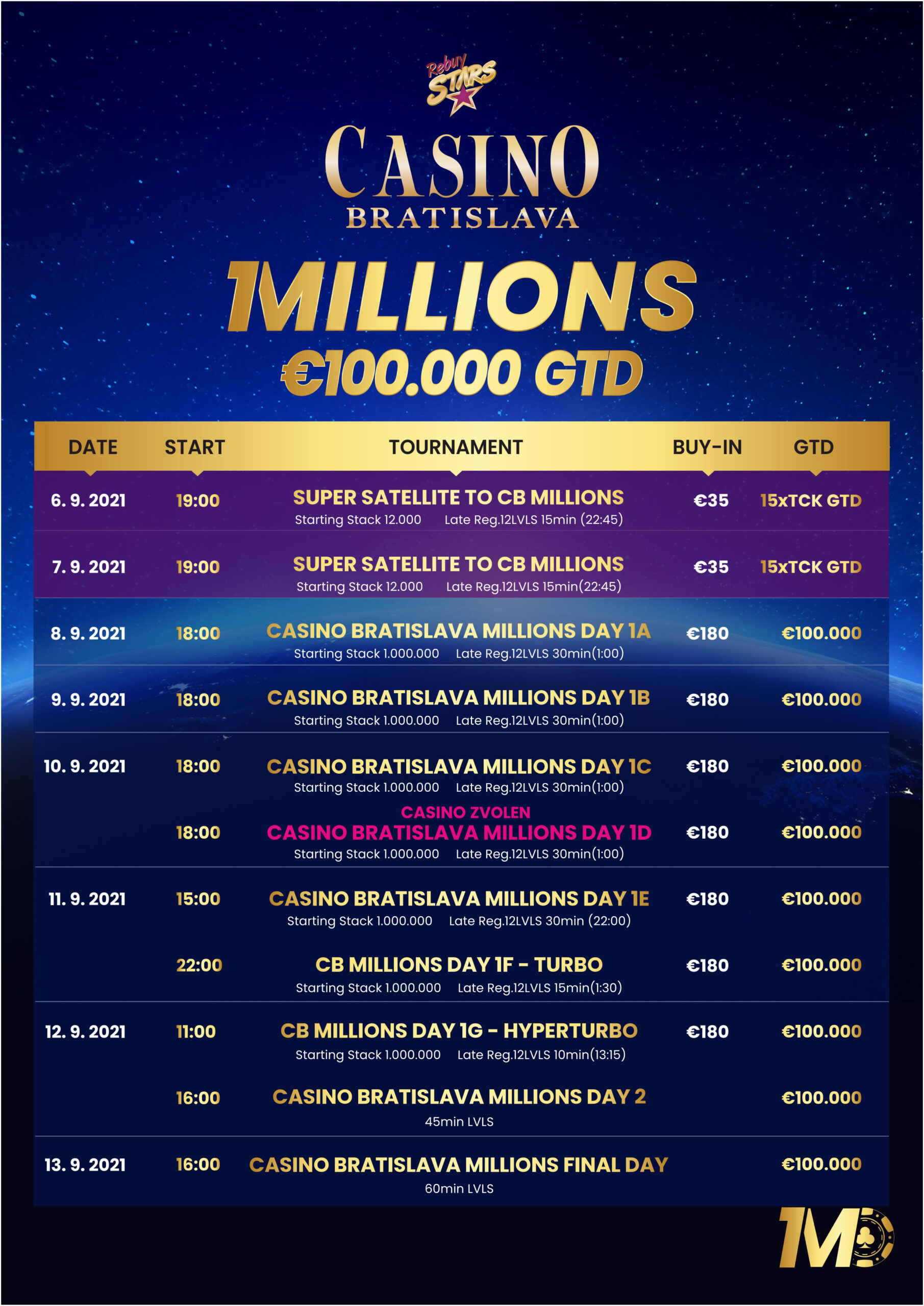 Rebuy STARS

CASINO
BRATISLAVA

1MILLIONS
€100.000 GTD

| DATE | START | TOURNAMENT | BUY-IN | GTD |
|---|---|---|---|---|
| 6. 9. 2021 | 19:00 | SUPER SATELLITE TO CB MILLIONS Starting Stack 12.000 Late Reg.12LVLS 15min (22:45) | €35 | 15xTCK GTD |
| 7. 9. 2021 | 19:00 | SUPER SATELLITE TO CB MILLIONS Starting Stack 12.000 Late Reg.12LVLS 15min(22:45) | €35 | 15xTCK GTD |
| 8. 9. 2021 | 18:00 | CASINO BRATISLAVA MILLIONS DAY 1A Starting Stack 1.000.000 Late Reg.12LVLS 30min(1:00) | €180 | €100.000 |
| 9. 9. 2021 | 18:00 | CASINO BRATISLAVA MILLIONS DAY 1B Starting Stack 1.000.000 Late Reg.12LVLS 30min(1:00) | €180 | €100.000 |
| 10. 9. 2021 | 18:00 | CASINO BRATISLAVA MILLIONS DAY 1C Starting Stack 1.000.000 Late Reg.12LVLS 30min(1:00) | €180 | €100.000 |
| | 18:00 | CASINO ZVOLEN CASINO BRATISLAVA MILLIONS DAY 1D Starting Stack 1.000.000 Late Reg.12LVLS 30min(1:00) | €180 | €100.000 |
| 11. 9. 2021 | 15:00 | CASINO BRATISLAVA MILLIONS DAY 1E Starting Stack 1.000.000 Late Reg.12LVLS 30min (22:00) | €180 | €100.000 |
| | 22:00 | CB MILLIONS DAY 1F - TURBO Starting Stack 1.000.000 Late Reg.12LVLS 15min(1:30) | €180 | €100.000 |
| 12. 9. 2021 | 11:00 | CB MILLIONS DAY 1G - HYPERTURBO Starting Stack 1.000.000 Late Reg.12LVLS 10min(13:15) | €180 | €100.000 |
| | 16:00 | CASINO BRATISLAVA MILLIONS DAY 2 45min LVLS | | €100.000 |
| 13. 9. 2021 | 16:00 | CASINO BRATISLAVA MILLIONS FINAL DAY 60min LVLS | | €100.000 |

1M